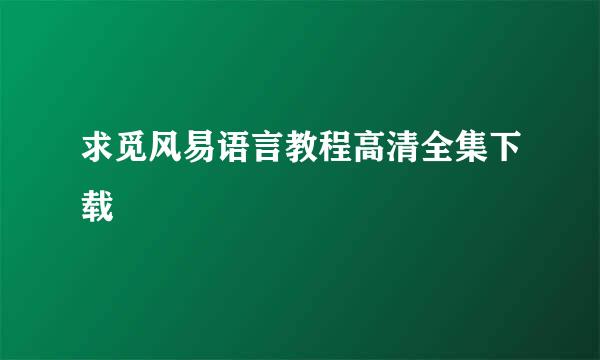 求觅风易语言教程高清全集下载